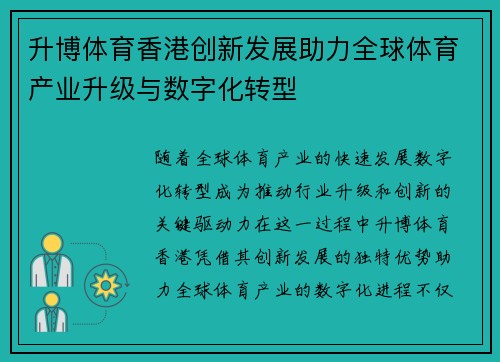 升博体育香港创新发展助力全球体育产业升级与数字化转型

随着全球体育产业的快速发展数字化转型成为推动行业升级和创新的关键驱动力在这一过程中升博体育香港凭借其创新发展的独特优势助力全球体育产业的数字化进程不仅